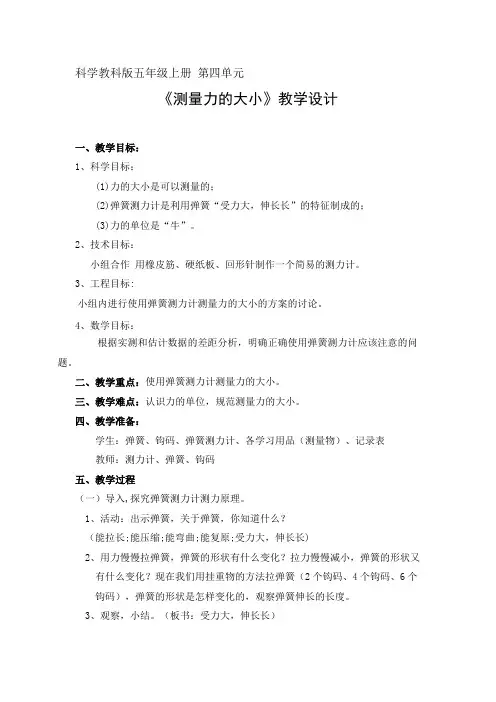 科学教科版五年级上册 第四单元

《测量力的大小》教学设计

一、教学目标：

1、科学目标：

(1)力的大小是可以测量的；

(2)弹簧测力计是利用弹簧“受力大，伸长长”的特征制成的；

(3)力的单位是“牛”。

2、技术目标：

小组合作 用橡皮筋、硬纸板、回形针制作一个简易的测力计。

3、工程目标：

小组内进行使用弹簧测力计测量力的大小的方案的讨论。

4、数学目标：

根据实测和估计数据的差距分析，明确正确使用弹簧测力计应该注意的问题。

二、教学重点：使用弹簧测力计测量力的大小。

三、教学难点：认识力的单位，规范测量力的大小。

四、教学准备：

学生：弹簧、钩码、弹簧测力计、各学习用品（测量物）、记录表

教师：测力计、弹簧、钩码

五、教学过程

（一）导入，探究弹簧测力计测力原理。

1、活动：出示弹簧，关于弹簧，你知道什么？

（能拉长;能压缩;能弯曲;能复原;受力大，伸长长）

2、用力慢慢拉弹簧，弹簧的形状有什么变化？拉力慢慢减小，弹簧的形状又有什么变化？现在我们用挂重物的方法拉弹簧（2个钩码、4个钩码、6个钩码），弹簧的形状是怎样变化的，观察弹簧伸长的长度。

3、观察，小结。（板书：受力大，伸长长）